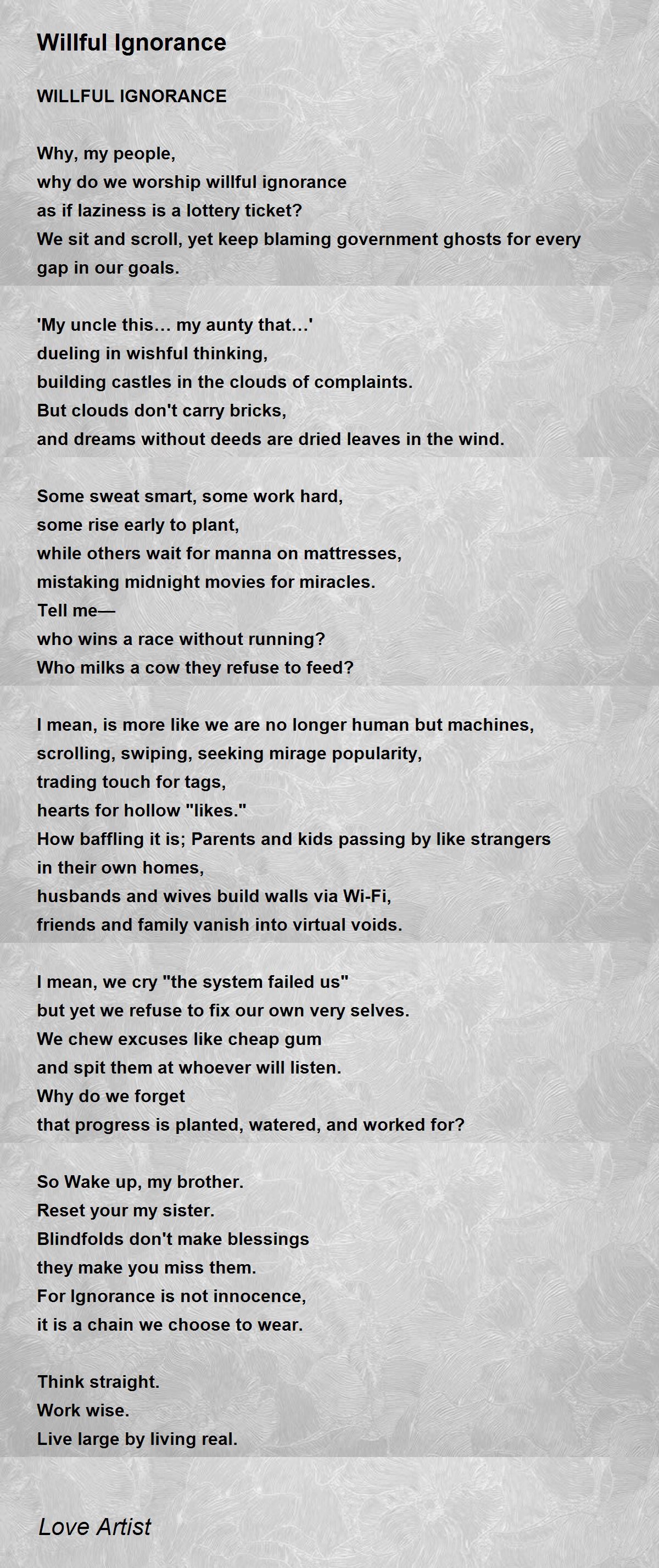 Willful Ignorance

WILLFUL IGNORANCE

Why, my people,
why do we worship willful ignorance
as if laziness is a lottery ticket?
We sit and scroll, yet keep blaming government ghosts for every gap in our goals.

'My uncle this… my aunty that…'
dueling in wishful thinking,
building castles in the clouds of complaints.
But clouds don't carry bricks,
and dreams without deeds are dried leaves in the wind.

Some sweat smart, some work hard,
some rise early to plant,
while others wait for manna on mattresses,
mistaking midnight movies for miracles.
Tell me—
who wins a race without running?
Who milks a cow they refuse to feed?

I mean, is more like we are no longer human but machines,
scrolling, swiping, seeking mirage popularity,
trading touch for tags,
hearts for hollow "likes."
How baffling it is; Parents and kids passing by like strangers in their own homes,
husbands and wives build walls via Wi-Fi,
friends and family vanish into virtual voids.

I mean, we cry "the system failed us"
but yet we refuse to fix our own very selves.
We chew excuses like cheap gum
and spit them at whoever will listen.
Why do we forget
that progress is planted, watered, and worked for?

So Wake up, my brother.
Reset your my sister.
Blindfolds don't make blessings
they make you miss them.
For Ignorance is not innocence,
it is a chain we choose to wear.

Think straight.
Work wise.
Live large by living real.

Love Artist